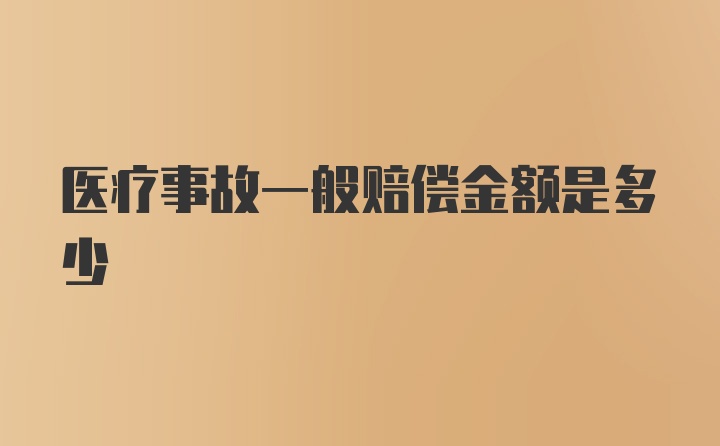 医疗事故一般赔偿金额是多少